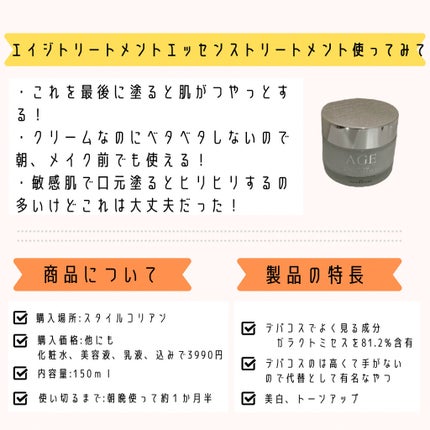 エイジトリートメントエッセンストリートメント使ってみて

・これを最後に塗ると肌がつやっとする！
・クリームなのにベタベタしないので朝、メイク前でも使える！
・敏感肌で口元塗るとヒリヒリするの多いけどこれは大丈夫だった！

AGE

商品について

☑ 購入場所:スタイルコリアン
☑ 購入価格:他にも
化粧水、美容液、乳液、込みで3990円
☑ 内容量:150ｍｌ
☑ 使い切るまで:朝晩使って約１か月半

製品の特長

☑ デパコスでよく見る成分
ガラクトミセスを81.2%含有
☑ デパコスのは高くて手がないので代替として有名なやつ
☑ 美白、トーンアップ